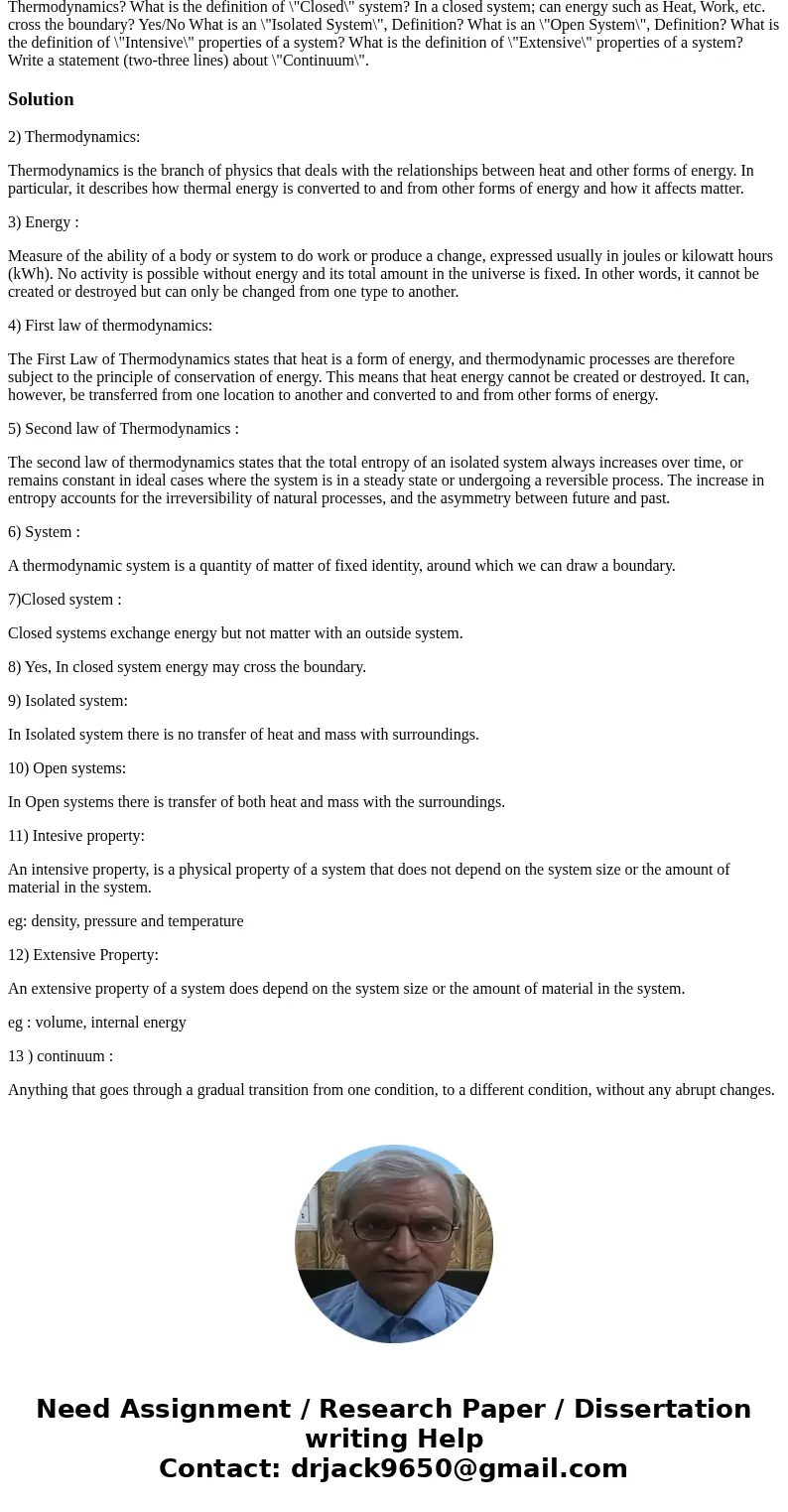 Thermodynamics? What is the definition of \"Closed\" system? In a closed system; can energy such as Heat, Work, etc. cross the boundary? Yes/No What is an \"Isolated System\", Definition? What is an \"Open System\", Definition? What is the definition of \"Intensive\" properties of a system? What is the definition of \"Extensive\" properties of a system? Write a statement (two-three lines) about \"Continuum\".

Solution

2) Thermodynamics:

Thermodynamics is the branch of physics that deals with the relationships between heat and other forms of energy. In particular, it describes how thermal energy is converted to and from other forms of energy and how it affects matter.

3) Energy :

Measure of the ability of a body or system to do work or produce a change, expressed usually in joules or kilowatt hours (kWh). No activity is possible without energy and its total amount in the universe is fixed. In other words, it cannot be created or destroyed but can only be changed from one type to another.

4) First law of thermodynamics:

The First Law of Thermodynamics states that heat is a form of energy, and thermodynamic processes are therefore subject to the principle of conservation of energy. This means that heat energy cannot be created or destroyed. It can, however, be transferred from one location to another and converted to and from other forms of energy.

5) Second law of Thermodynamics :

The second law of thermodynamics states that the total entropy of an isolated system always increases over time, or remains constant in ideal cases where the system is in a steady state or undergoing a reversible process. The increase in entropy accounts for the irreversibility of natural processes, and the asymmetry between future and past.

6) System :

A thermodynamic system is a quantity of matter of fixed identity, around which we can draw a boundary.

7)Closed system :

Closed systems exchange energy but not matter with an outside system.

8) Yes, In closed system energy may cross the boundary.

9) Isolated system:

In Isolated system there is no transfer of heat and mass with surroundings.

10) Open systems:

In Open systems there is transfer of both heat and mass with the surroundings.

11) Intesive property:

An intensive property, is a physical property of a system that does not depend on the system size or the amount of material in the system.

eg: density, pressure and temperature

12) Extensive Property:

An extensive property of a system does depend on the system size or the amount of material in the system.

eg : volume, internal energy

13 ) continuum :

Anything that goes through a gradual transition from one condition, to a different condition, without any abrupt changes.

Need Assignment / Research Paper / Dissertation writing Help
Contact: drjack9650@gmail.com